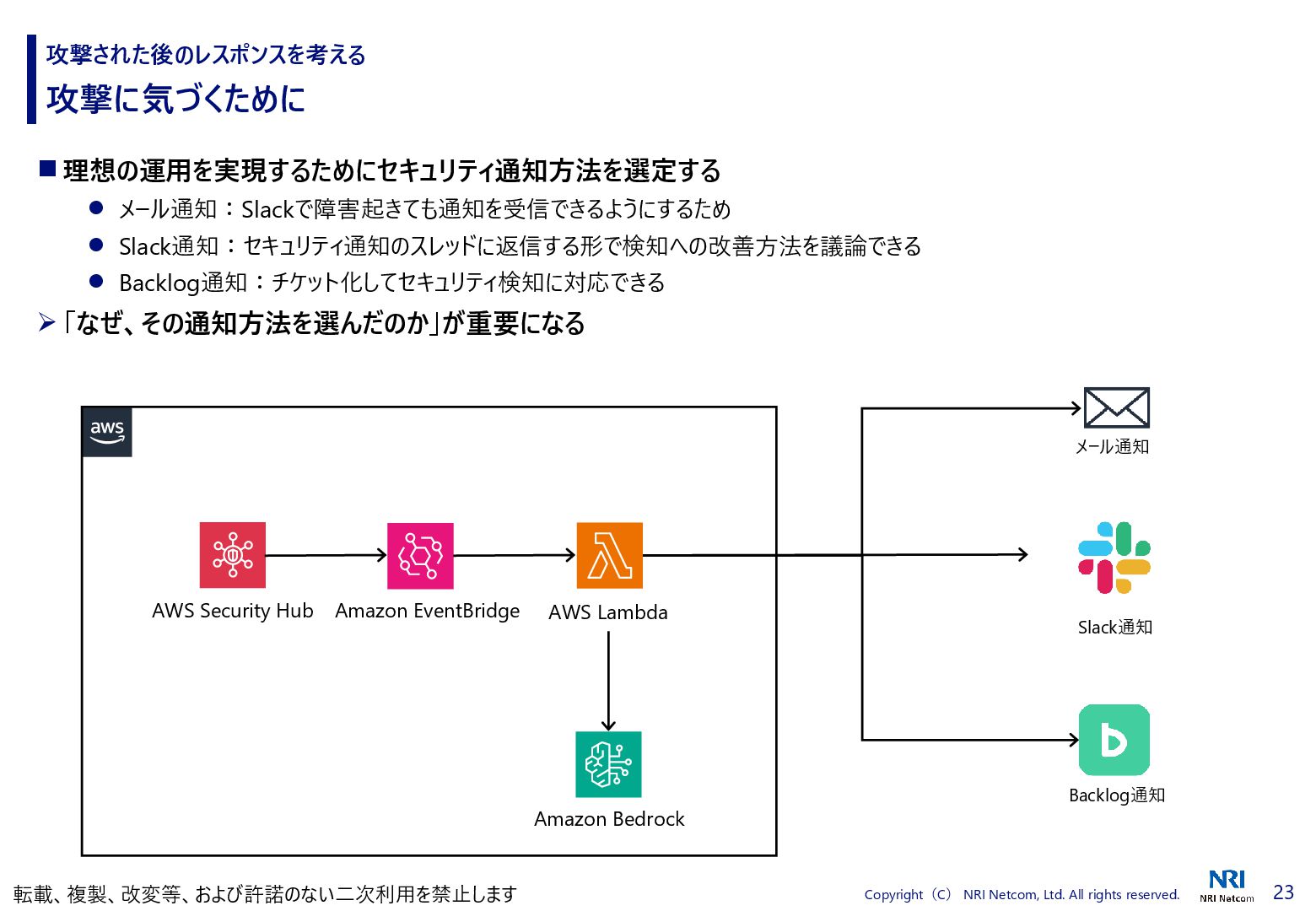 攻撃された後のレスポンスを考える
攻撃に気づくために

■ 理想の運用を実現するためにセキュリティ通知方法を選定する
● メール通知：Slackで障害起きても通知を受信できるようにするため
● Slack通知：セキュリティ通知のスレッドに返信する形で検知への改善方法を議論できる
● Backlog通知：チケット化してセキュリティ検知に対応できる
➢「なぜ、その通知方法を選んだのか」が重要になる

aws

AWS Security Hub
Amazon EventBridge
AWS Lambda
Amazon Bedrock

メール通知
Slack通知
Backlog通知

転載、複製、改変等、および許諾のない二次利用を禁止します
Copyright（C） NRI Netcom, Ltd. All rights reserved.
NRI
NRI Netcom
23